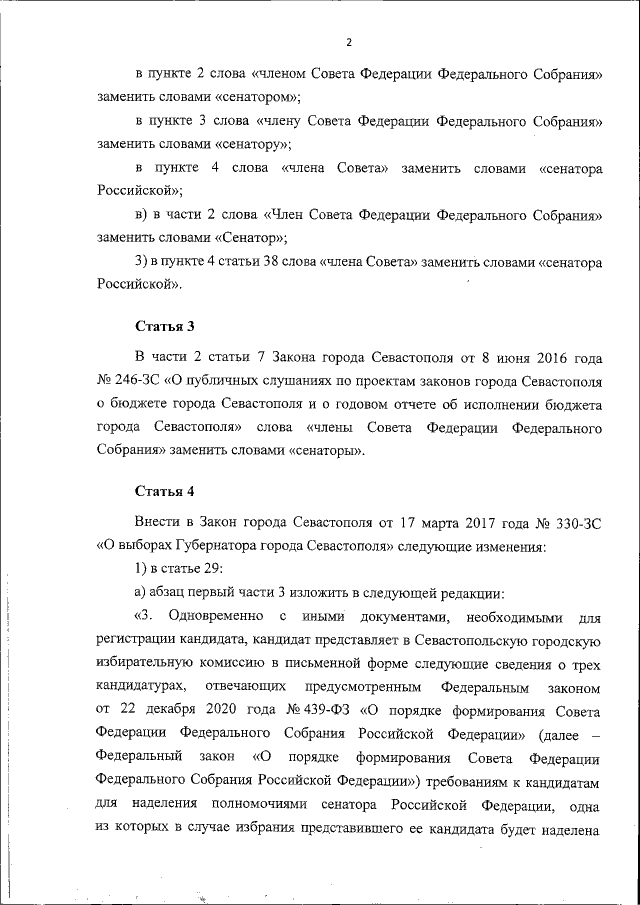 2

в пункте 2 слова «членом Совета Федерации Федерального Собрания» заменить словами «сенатором»;

в пункте 3 слова «члену Совета Федерации Федерального Собрания» заменить словами «сенатору»;

в пункте 4 слова «члена Совета» заменить словами «сенатора Российской»;

в) в части 2 слова «Член Совета Федерации Федерального Собрания» заменить словами «Сенатор»;

3) в пункте 4 статьи 38 слова «члена Совета» заменить словами «сенатора Российской».

Статья 3

В части 2 статьи 7 Закона города Севастополя от 8 июня 2016 года № 246-ЗС «О публичных слушаниях по проектам законов города Севастополя о бюджете города Севастополя и о годовом отчете об исполнении бюджета города Севастополя» слова «члены Совета Федерации Федерального Собрания» заменить словами «сенаторы».

Статья 4

Внести в Закон города Севастополя от 17 марта 2017 года № 330-ЗС «О выборах Губернатора города Севастополя» следующие изменения:

1) в статье 29:

а) абзац первый части 3 изложить в следующей редакции:

«3. Одновременно с иными документами, необходимыми для регистрации кандидата, кандидат представляет в Севастопольскую городскую избирательную комиссию в письменной форме следующие сведения о трех кандидатурах, отвечающих предусмотренным Федеральным законом от 22 декабря 2020 года № 439-ФЗ «О порядке формирования Совета Федерации Федерального Собрания Российской Федерации» (далее – Федеральный закон «О порядке формирования Совета Федерации Федерального Собрания Российской Федерации») требованиям к кандидатам для наделения полномочиями сенатора Российской Федерации, одна из которых в случае избрания представившего ее кандидата будет наделена